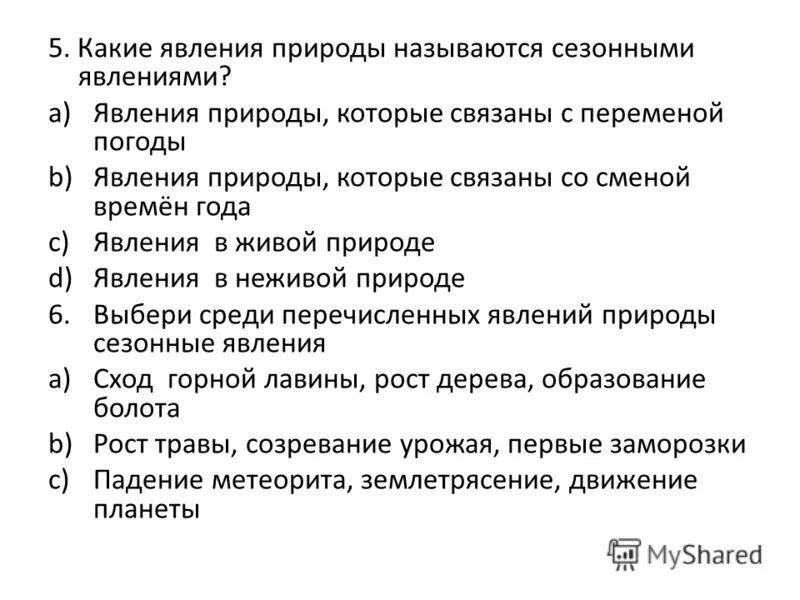 5. Какие явления природы называются сезонными явлениями?
a) Явления природы, которые связаны с переменой погоды
b) Явления природы, которые связаны со сменой времён года
c) Явления в живой природе
d) Явления в неживой природе
6. Выбери среди перечисленных явлений природы сезонные явления
a) Сход горной лавины, рост дерева, образование болота
b) Рост травы, созревание урожая, первые заморозки
c) Падение метеорита, землетрясение, движение планеты

MyShared